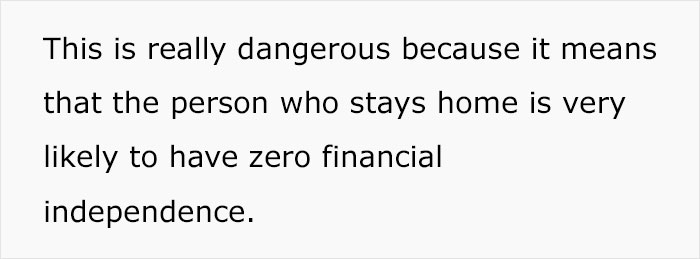 This is really dangerous because it means that the person who stays home is very likely to have zero financial independence.